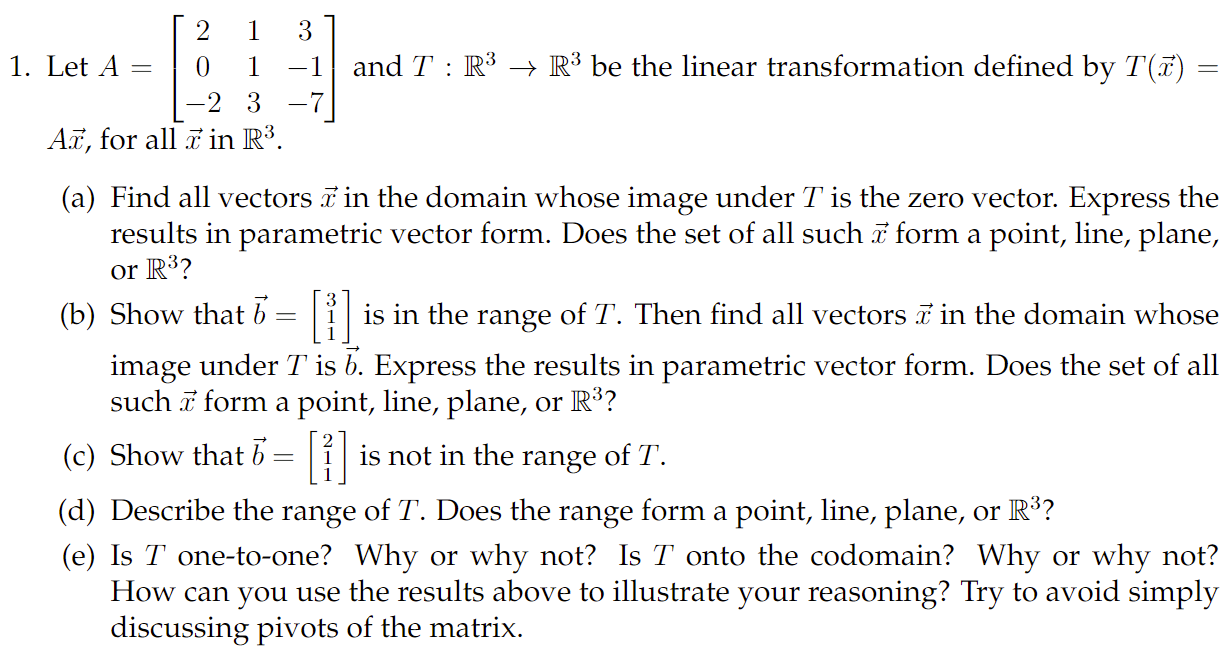 1. Let $A = \begin{bmatrix} 2 & 1 & 3 \\ 0 & 1 & -1 \\ -2 & 3 & -7 \end{bmatrix}$ and $T : \mathbb{R}^3 \to \mathbb{R}^3$ be the linear transformation defined by $T(\vec{x}) = A\vec{x}$, for all $\vec{x}$ in $\mathbb{R}^3$.

(a) Find all vectors $\vec{x}$ in the domain whose image under $T$ is the zero vector. Express the results in parametric vector form. Does the set of all such $\vec{x}$ form a point, line, plane, or $\mathbb{R}^3$?

(b) Show that $\vec{b} = \begin{bmatrix} 3 \\ 1 \\ 1 \end{bmatrix}$ is in the range of $T$. Then find all vectors $\vec{x}$ in the domain whose image under $T$ is $\vec{b}$. Express the results in parametric vector form. Does the set of all such $\vec{x}$ form a point, line, plane, or $\mathbb{R}^3$?

(c) Show that $\vec{b} = \begin{bmatrix} 2 \\ 1 \\ 1 \end{bmatrix}$ is not in the range of $T$.

(d) Describe the range of $T$. Does the range form a point, line, plane, or $\mathbb{R}^3$?

(e) Is $T$ one-to-one? Why or why not? Is $T$ onto the codomain? Why or why not? How can you use the results above to illustrate your reasoning? Try to avoid simply discussing pivots of the matrix.